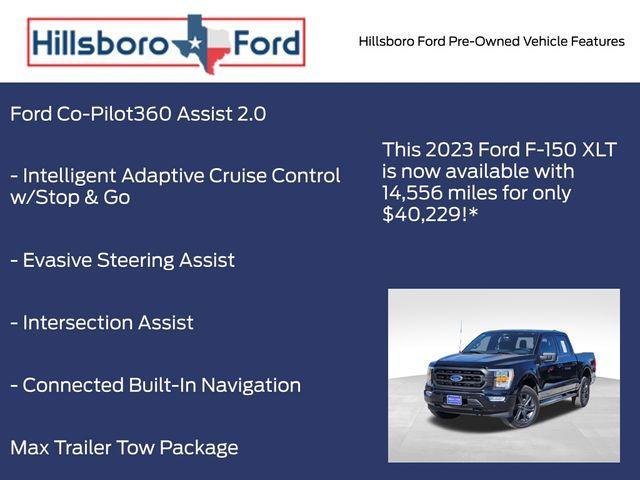 Hillsboro Ford

Hillsboro Ford Pre-Owned Vehicle Features

Ford Co-Pilot360 Assist 2.0

- Intelligent Adaptive Cruise Control w/Stop & Go

- Evasive Steering Assist

- Intersection Assist

- Connected Built-In Navigation

Max Trailer Tow Package

This 2023 Ford F-150 XLT is now available with 14,556 miles for only $40,229!*